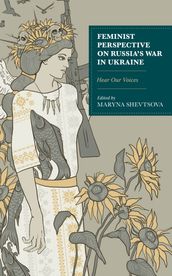 FEMINIST PERSPECTIVE ON RUSSIA'S WAR IN UKRAINE

Hear Our Voices

Edited by
MARYNA SHEVTSOVA